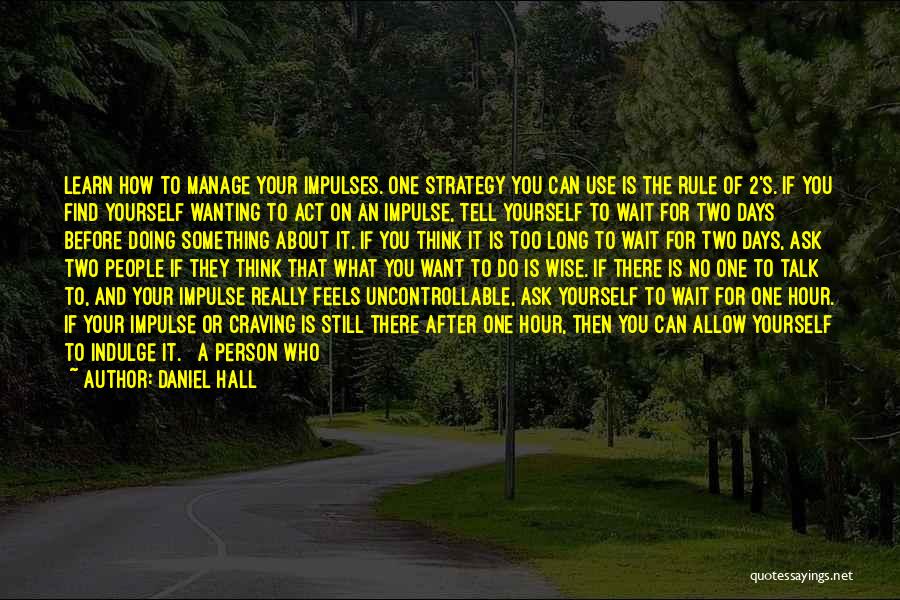 LEARN HOW TO MANAGE YOUR IMPULSES. ONE STRATEGY YOU CAN USE IS THE RULE OF 2'S. IF YOU FIND YOURSELF WANTING TO ACT ON AN IMPULSE, TELL YOURSELF TO WAIT FOR TWO DAYS BEFORE DOING SOMETHING ABOUT IT. IF YOU THINK IT IS TOO LONG TO WAIT FOR TWO DAYS, ASK TWO PEOPLE IF THEY THINK THAT WHAT YOU WANT TO DO IS WISE. IF THERE IS NO ONE TO TALK TO, AND YOUR IMPULSE REALLY FEELS UNCONTROLLABLE, ASK YOURSELF TO WAIT FOR ONE HOUR. IF YOUR IMPULSE OR CRAVING IS STILL THERE AFTER ONE HOUR, THEN YOU CAN ALLOW YOURSELF TO INDULGE IT. A PERSON WHO

~ AUTHOR: DANIEL HALL

quotessayings.net